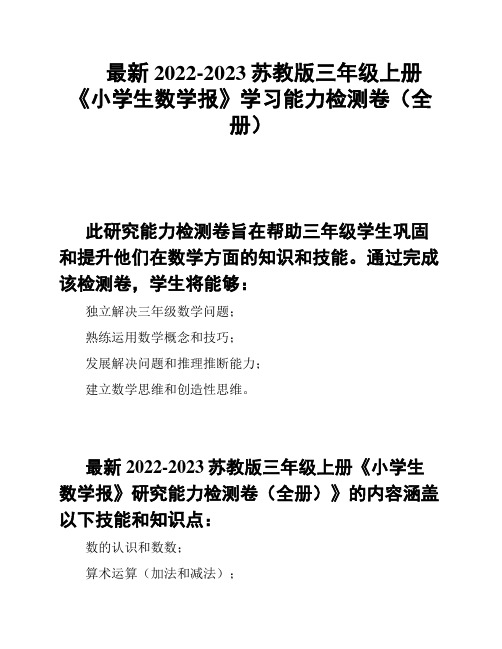 最新 2022-2023 苏教版三年级上册《小学生数学报》学习能力检测卷（全册）

此研究能力检测卷旨在帮助三年级学生巩固和提升他们在数学方面的知识和技能。通过完成该检测卷，学生将能够：

独立解决三年级数学问题；

熟练运用数学概念和技巧；

发展解决问题和推理推断能力；

建立数学思维和创造性思维。

最新 2022-2023 苏教版三年级上册《小学生数学报》研究能力检测卷（全册）》的内容涵盖以下技能和知识点：

数的认识和数数；

算术运算（加法和减法）；